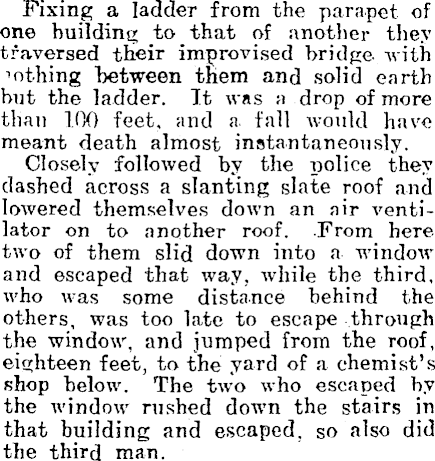 Fixing a ladder from the parapet of one building to that of another they traversed their improvised bridge with nothing between them and solid earth but the ladder. It was a drop of more than 100 feet, and a fall would have meant death almost instantaneously.

Closely followed by the police they dashed across a slanting slate roof and lowered themselves down an air ventilator on to another roof. From here two of them slid down into a window and escaped that way, while the third, who was some distance behind the others, was too late to escape through the window, and jumped from the roof, eighteen feet, to the yard of a chemist's shop below. The two who escaped by the window rushed down the stairs in that building and escaped, so also did the third man.